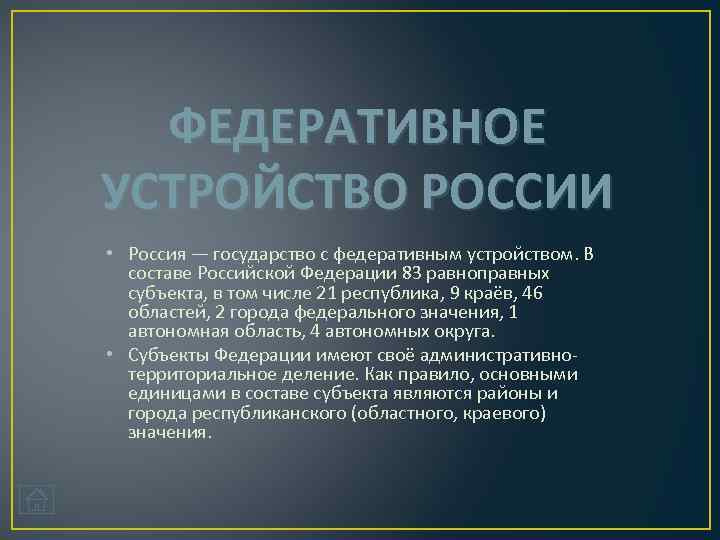 ФЕДЕРАТИВНОЕ УСТРОЙСТВО РОССИИ

• Россия — государство с федеративным устройством. В составе Российской Федерации 83 равноправных субъекта, в том числе 21 республика, 9 краёв, 46 областей, 2 города федерального значения, 1 автономная область, 4 автономных округа.

• Субъекты Федерации имеют своё административно-территориальное деление. Как правило, основными единицами в составе субъекта являются районы и города республиканского (областного, краевого) значения.